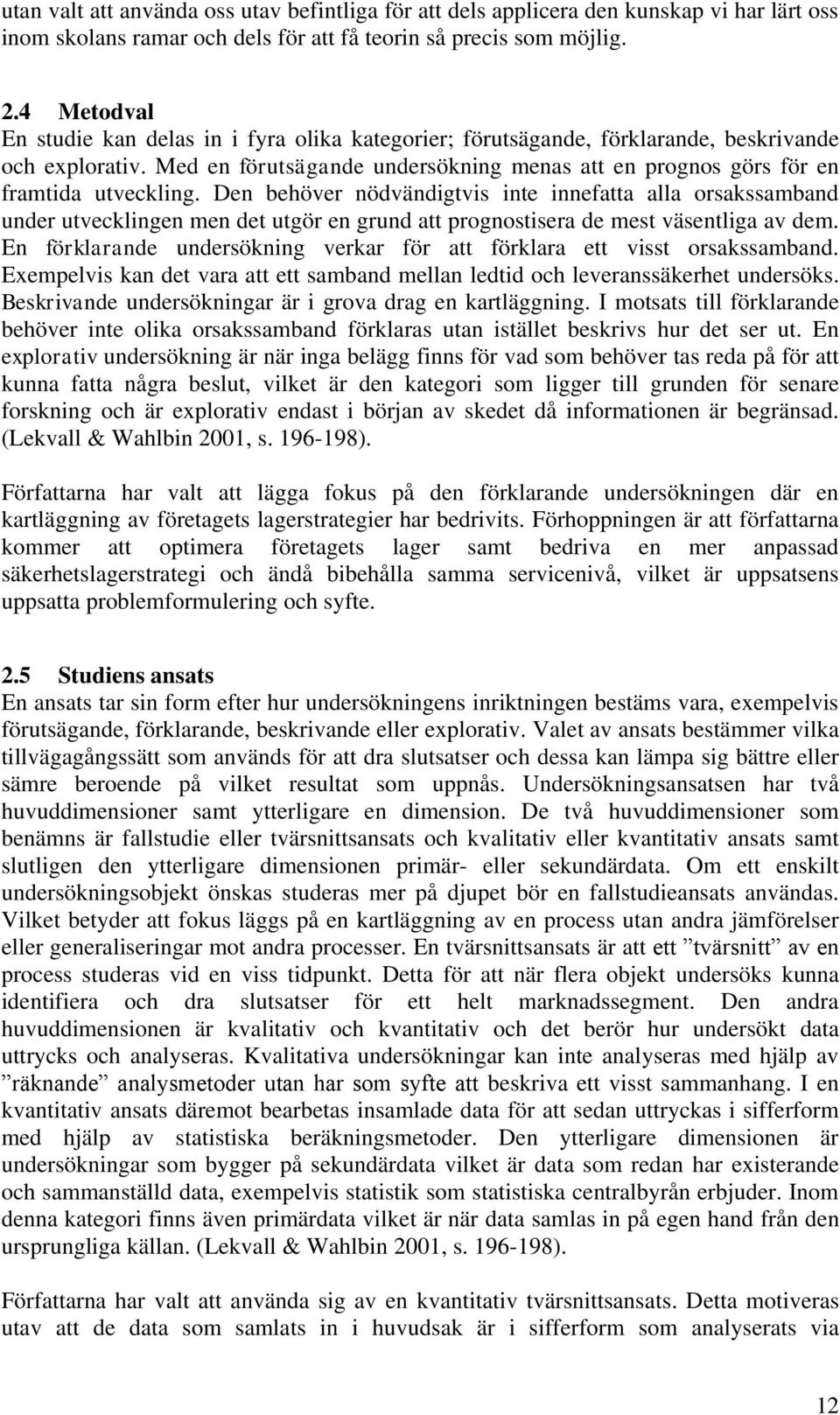 utan valt att använda oss utav befintliga för att dels applicera den kunskap vi har lärt oss inom skolans ramar och dels för att få teorin så precis som möjlig.

2.4 Metodval
En studie kan delas in i fyra olika kategorier; förutsägande, förklarande, beskrivande och explorativ. Med en förutsägande undersökning menas att en prognos görs för en framtida utveckling. Den behöver nödvändigtvis inte innefatta alla orsakssamband under utvecklingen men det utgör en grund att prognostisera de mest väsentliga av dem. En förklarande undersökning verkar för att förklara ett visst orsakssamband. Exempelvis kan det vara att ett samband mellan ledtid och leveranssäkerhet undersöks. Beskrivande undersökningar är i grova drag en kartläggning. I motsats till förklarande behöver inte olika orsakssamband förklaras utan istället beskrivs hur det ser ut. En explorativ undersökning är när inga belägg finns för vad som behöver tas reda på för att kunna fatta några beslut, vilket är den kategori som ligger till grunden för senare forskning och är explorativ endast i början av skedet då informationen är begränsad. (Lekvall & Wahlbin 2001, s. 196-198).

Författarna har valt att lägga fokus på den förklarande undersökningen där en kartläggning av företagets lagerstrategier har bedrivits. Förhoppningen är att författarna kommer att optimera företagets lager samt bedriva en mer anpassad säkerhetslagerstrategi och ändå bibehålla samma servicenivå, vilket är uppsatsens uppsatta problemformulering och syfte.

2.5 Studiens ansats
En ansats tar sin form efter hur undersökningens inriktningen bestäms vara, exempelvis förutsägande, förklarande, beskrivande eller explorativ. Valet av ansats bestämmer vilka tillvägagångssätt som används för att dra slutsatser och dessa kan lämpa sig bättre eller sämre beroende på vilket resultat som uppnås. Undersökningsansatsen har två huvuddimensioner samt ytterligare en dimension. De två huvuddimensioner som benämns är fallstudie eller tvärsnittsansats och kvalitativ eller kvantitativ ansats samt slutligen den ytterligare dimensionen primär- eller sekundärdata. Om ett enskilt undersökningsobjekt önskas studeras mer på djupet bör en fallstudieansats användas. Vilket betyder att fokus läggs på en kartläggning av en process utan andra jämförelser eller generaliseringar mot andra processer. En tvärsnittsansats är att ett ”tvärsnitt” av en process studeras vid en viss tidpunkt. Detta för att när flera objekt undersöks kunna identifiera och dra slutsatser för ett helt marknadssegment. Den andra huvuddimensionen är kvalitativ och kvantitativ och det berör hur undersökt data uttrycks och analyseras. Kvalitativa undersökningar kan inte analyseras med hjälp av ”räknande” analysmetoder utan har som syfte att beskriva ett visst sammanhang. I en kvantitativ ansats däremot bearbetas insamlade data för att sedan uttryckas i sifferform med hjälp av statistiska beräkningsmetoder. Den ytterligare dimensionen är undersökningar som bygger på sekundärdata vilket är data som redan har existerande och sammanställd data, exempelvis statistik som statistiska centralbyrån erbjuder. Inom denna kategori finns även primärdata vilket är när data samlas in på egen hand från den ursprungliga källan. (Lekvall & Wahlbin 2001, s. 196-198).

Författarna har valt att använda sig av en kvantitativ tvärsnittsansats. Detta motiveras utav att de data som samlats in i huvudsak är i sifferform som analyserats via

12